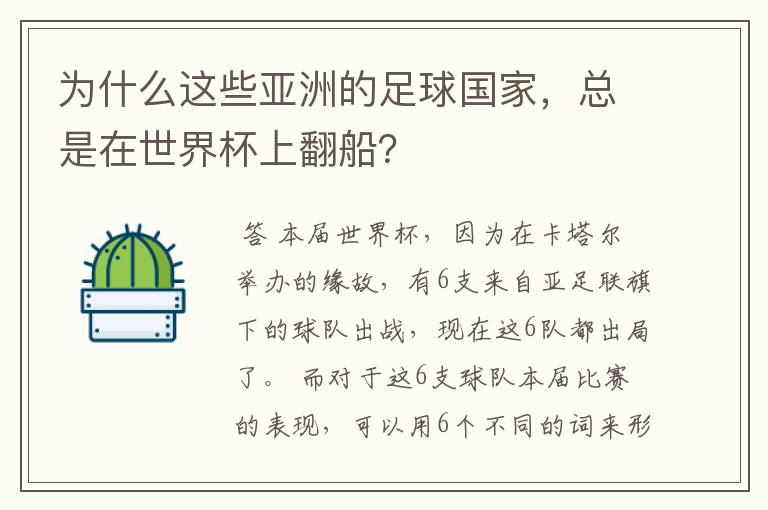 为什么这些亚洲的足球国家，总是在世界杯上翻船？

答 本届世界杯，因为在卡塔尔举办的缘故，有6支来自亚足联旗下的球队出战，现在这6队都出局了。 而对于这6支球队本届比赛的表现，可以用6个不同的词来形